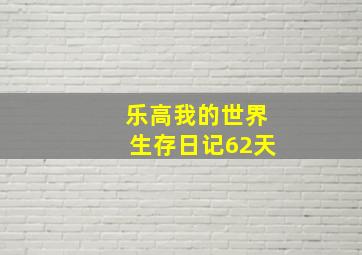 乐高我的世界
生存日记62天